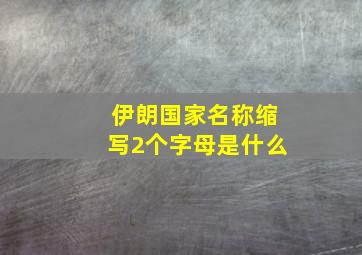 伊朗国家名称缩写2个字母是什么